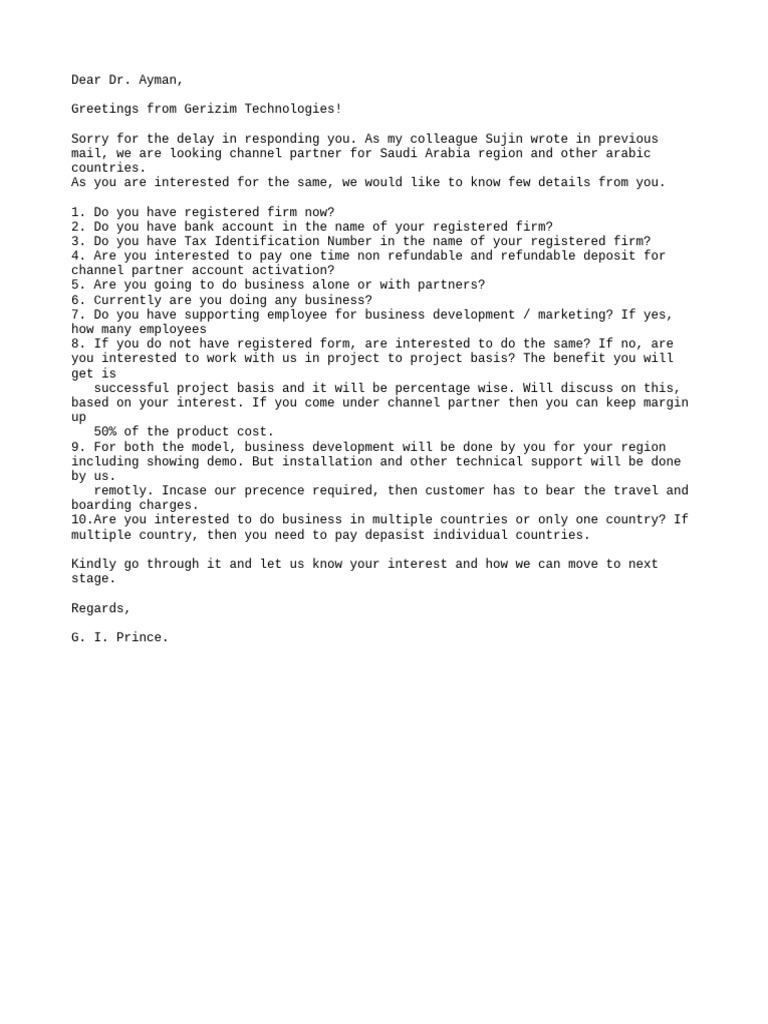 Dear Dr. Ayman,

Greetings from Gerizim Technologies!

Sorry for the delay in responding you. As my colleague Sujin wrote in previous mail, we are looking channel partner for Saudi Arabia region and other arabic countries.
As you are interested for the same, we would like to know few details from you.

1. Do you have registered firm now?
2. Do you have bank account in the name of your registered firm?
3. Do you have Tax Identification Number in the name of your registered firm?
4. Are you interested to pay one time non refundable and refundable deposit for channel partner account activation?
5. Are you going to do business alone or with partners?
6. Currently are you doing any business?
7. Do you have supporting employee for business development / marketing? If yes, how many employees
8. If you do not have registered form, are interested to do the same? If no, are you interested to work with us in project to project basis? The benefit you will get is
successful project basis and it will be percentage wise. Will discuss on this, based on your interest. If you come under channel partner then you can keep margin up
50% of the product cost.
9. For both the model, business development will be done by you for your region including showing demo. But installation and other technical support will be done by us.
remotly. Incase our precence required, then customer has to bear the travel and boarding charges.
10.Are you interested to do business in multiple countries or only one country? If multiple country, then you need to pay depasist individual countries.

Kindly go through it and let us know your interest and how we can move to next stage.

Regards,

G. I. Prince.